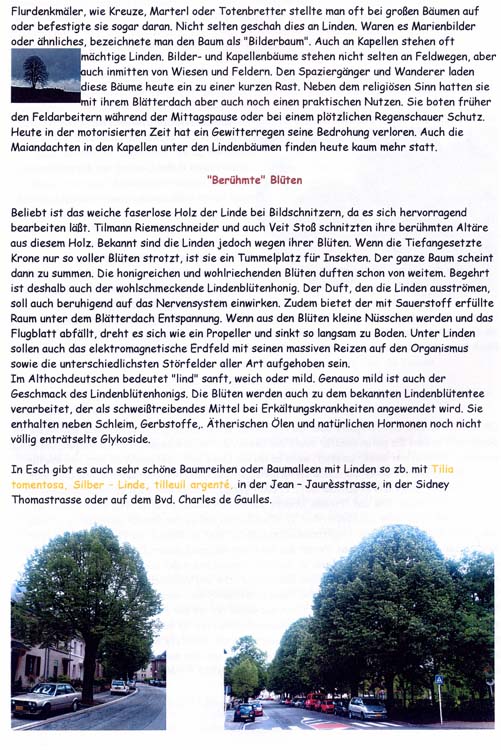 Flurdenkmäler, wie Kreuze, Marterl oder Totenbretter stellte man oft bei großen Bäumen auf oder befestigte sie sogar daran. Nicht selten geschah dies an Linden. Waren es Marienbilder oder ähnliches, bezeichnete man den Baum als "Bilderbaum". Auch an Kapellen stehen oft mächtige Linden. Bilder- und Kapellenbäume stehen nicht selten an Feldwegen, aber auch inmitten von Wiesen und Feldern. Den Spaziergänger und Wanderer laden diese Bäume heute ein zu einer kurzen Rast. Neben dem religiösen Sinn hatten sie mit ihrem Blätterdach aber auch noch einen praktischen Nutzen. Sie boten früher den Feldarbeitern während der Mittagspause oder bei einem plötzlichen Regenschauer Schutz. Heute in der motorisierten Zeit hat ein Gewitterregen seine Bedrohung verloren. Auch die Maiandachten in den Kapellen unter den Lindenbäumen finden heute kaum mehr statt.

"Berühmte" Blüten

Beliebt ist das weiche faserlose Holz der Linde bei Bildschnitzern, da es sich hervorragend bearbeiten läßt. Tilmann Riemenschneider und auch Veit Stoß schnitzten ihre berühmten Altäre aus diesem Holz. Bekannt sind die Linden jedoch wegen ihrer Blüten. Wenn die Tiefangesetzte Krone nur so voller Blüten strotzt, ist sie ein Tummelplatz für Insekten. Der ganze Baum scheint dann zu summen. Die honigreichen und wohlriechenden Blüten duften schon von weitem. Begehrt ist deshalb auch der wohlschmeckende Lindenblütenhonig. Der Duft, den die Linden ausströmen, soll auch beruhigend auf das Nervensystem einwirken. Zudem bietet der mit Sauerstoff erfüllte Raum unter dem Blätterdach Entspannung. Wenn aus den Blüten kleine Nüsschen werden und das Flugblatt abfällt, dreht es sich wie ein Propeller und sinkt so langsam zu Boden. Unter Linden sollen auch das elektromagnetische Erdfeld mit seinen massiven Reizen auf den Organismus sowie die unterschiedlichsten Störfelder aller Art aufgehoben sein.
Im Althochdeutschen bedeutet "lind" sanft, weich oder mild. Genauso mild ist auch der Geschmack des Lindenblütenhonigs. Die Blüten werden auch zu dem bekannten Lindenblütentee verarbeitet, der als schweißtreibendes Mittel bei Erkältungskrankheiten angewendet wird. Sie enthalten neben Schleim, Gerbstoffe,. Ätherischen Ölen und natürlichen Hormonen noch nicht völlig enträtselte Glykoside.

In Esch gibt es auch sehr schöne Baumreihen oder Baumalleen mit Linden so zb. mit Tilia tomentosa, Silber - Linde, tilleuil argenté, in der Jean - Jaurèsstrasse, in der Sidney Thomastrasse oder auf dem Bvd. Charles de Gaulles.